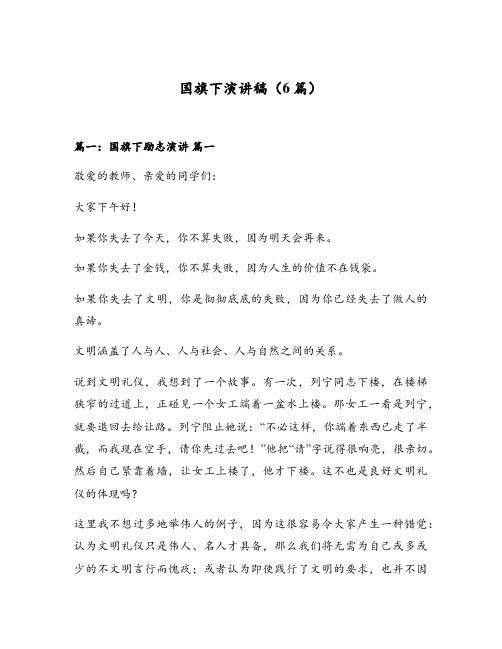 国旗下演讲稿（6篇）

篇一：国旗下励志演讲 篇一

敬爱的教师、亲爱的同学们：

大家下午好！

如果你失去了今天，你不算失败，因为明天会再来。

如果你失去了金钱，你不算失败，因为人生的价值不在钱袋。

如果你失去了文明，你是彻彻底底的失败，因为你已经失去了做人的真谛。

文明涵盖了人与人、人与社会、人与自然之间的关系。

说到文明礼仪，我想到了一个故事。有一次，列宁同志下楼，在楼梯狭窄的过道上，正碰见一个女工端着一盆水上楼。那女工一看是列宁，就要退回去给让路。列宁阻止她说：“不必这样，你端着东西已走了半截，而我现在空手，请你先过去吧！”他把“请”字说得很响亮，很亲切。然后自己紧靠着墙，让女工上楼了，他才下楼。这不也是良好文明礼仪的体现吗？

这里我不想过多地举伟人的例子，因为这很容易令大家产生一种错觉：认为文明礼仪只是伟人、名人才具备，那么我们将无需为自己或多或少的不文明言行而愧疚；或者认为即使践行了文明的要求，也并不因